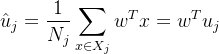 $\hat{u}_j = \frac{1}{N_j} \sum_{x \in X_j} w^T x = w^T u_j$